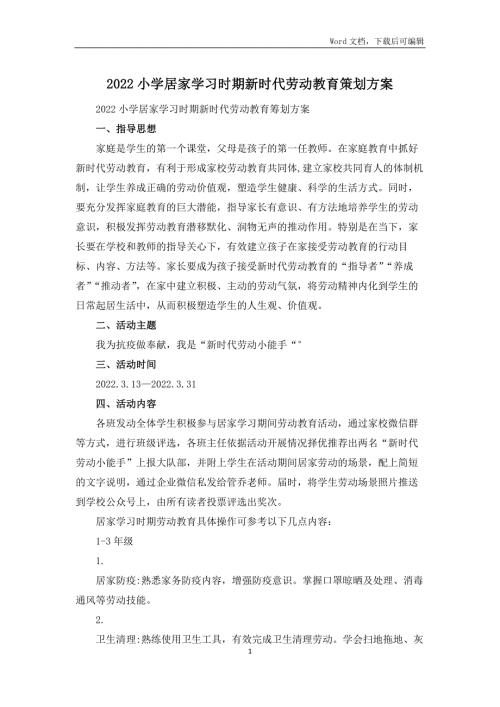 Word 文档，下载后可编辑

2022 小学居家学习时期新时代劳动教育策划方案

2022 小学居家学习时期新时代劳动教育筹划方案

一、指导思想

家庭是学生的第一个课堂，父母是孩子的第一任教师。在家庭教育中抓好新时代劳动教育，有利于形成家校劳动教育共同体，建立家校共同育人的体制机制，让学生养成正确的劳动价值观，塑造学生健康、科学的生活方式。同时，要充分发挥家庭教育的巨大潜能，指导家长有意识、有方法地培养学生的劳动意识，积极发挥劳动教育潜移默化、润物无声的推动作用。特别是在当下，家长要在学校和教师的指导关心下，有效建立孩子在家接受劳动教育的行动目标、内容、方法等。家长要成为孩子接受新时代劳动教育的“指导者”“养成者”“推动者”，在家中建立积极、主动的劳动气氛，将劳动精神内化到学生的日常起居生活中，从而积极塑造学生的人生观、价值观。

二、活动主题

我为抗疫做奉献，我是“新时代劳动小能手“”

三、活动时间

2022.3.13—2022.3.31

四、活动内容

各班发动全体学生积极参与居家学习期间劳动教育活动，通过家校微信群等方式，进行班级评选，各班主任依据活动开展情况择优推荐出两名“新时代劳动小能手”上报大队部，并附上学生在活动期间居家劳动的场景，配上简短的文字说明，通过企业微信私发给管乔老师。届时，将学生劳动场景照片推送到学校公众号上，由所有读者投票评选出奖次。

居家学习时期劳动教育具体操作可参考以下几点内容：

1-3 年级

1.

居家防疫：熟悉家务防疫内容，增强防疫意识。掌握口罩晾晒及处理、消毒通风等劳动技能。

2.

卫生清理：熟练使用卫生工具，有效完成卫生清理劳动。学会扫地拖地、灰

1